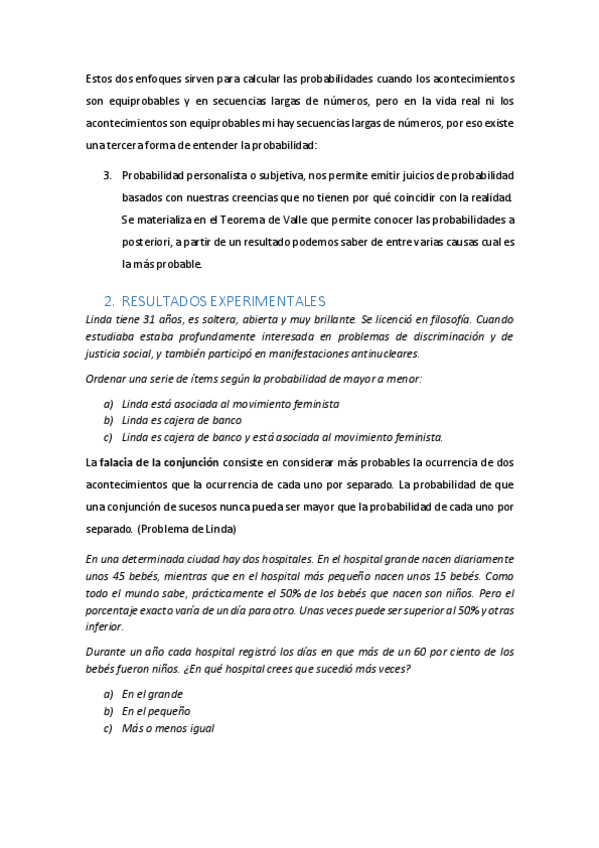 Estos dos enfoques sirven para calcular las probabilidades cuando los acontecimientos son equiprobables y en secuencias largas de números, pero en la vida real ni los acontecimientos son equiprobables mi hay secuencias largas de números, por eso existe una tercera forma de entender la probabilidad:

3. Probabilidad personalista o subjetiva, nos permite emitir juicios de probabilidad basados con nuestras creencias que no tienen por qué coincidir con la realidad. Se materializa en el Teorema de Valle que permite conocer las probabilidades a posteriori, a partir de un resultado podemos saber de entre varias causas cual es la más probable.

2. RESULTADOS EXPERIMENTALES

Linda tiene 31 años, es soltera, abierta y muy brillante. Se licenció en filosofía. Cuando estudiaba estaba profundamente interesada en problemas de discriminación y de justicia social, y también participó en manifestaciones antinucleares.

Ordenar una serie de ítems según la probabilidad de mayor a menor:

a) Linda está asociada al movimiento feminista
b) Linda es cajera de banco
c) Linda es cajera de banco y está asociada al movimiento feminista.

La falacia de la conjunción consiste en considerar más probables la ocurrencia de dos acontecimientos que la ocurrencia de cada uno por separado. La probabilidad de que una conjunción de sucesos nunca pueda ser mayor que la probabilidad de cada uno por separado. (Problema de Linda)

En una determinada ciudad hay dos hospitales. En el hospital grande nacen diariamente unos 45 bebés, mientras que en el hospital más pequeño nacen unos 15 bebés. Como todo el mundo sabe, prácticamente el 50% de los bebés que nacen son niños. Pero el porcentaje exacto varía de un día para otro. Unas veces puede ser superior al 50% y otras inferior.

Durante un año cada hospital registró los días en que más de un 60 por ciento de los bebés fueron niños. ¿En qué hospital crees que sucedió más veces?

a) En el grande
b) En el pequeño
c) Más o menos igual